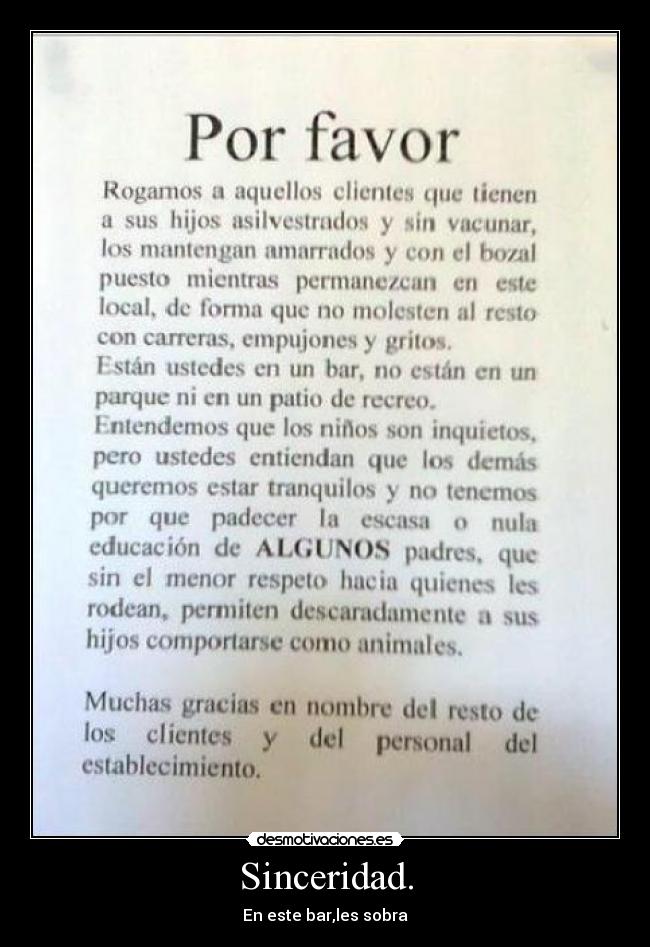 Por favor

Rogamos a aquellos clientes que tienen a sus hijos asilvestrados y sin vacunar, los mantengan amarrados y con el bozal puesto mientras permanezcan en este local, de forma que no molesten al resto con carreras, empujones y gritos.
Están ustedes en un bar, no están en un parque ni en un patio de recreo.
Entendemos que los niños son inquietos, pero ustedes entiendan que los demás queremos estar tranquilos y no tenemos por que padecer la escasa o nula educación de ALGUNOS padres, que sin el menor respeto hacia quienes les rodean, permiten descaradamente a sus hijos comportarse como animales.

Muchas gracias en nombre del resto de los clientes y del personal del establecimiento.

desmotivaciones.es

Sinceridad.

En este bar,les sobra